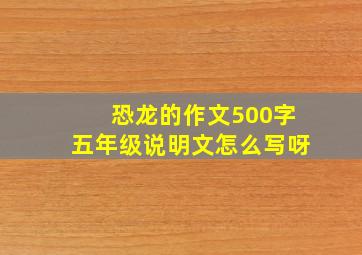 恐龙的作文500字
五年级说明文怎么写呀